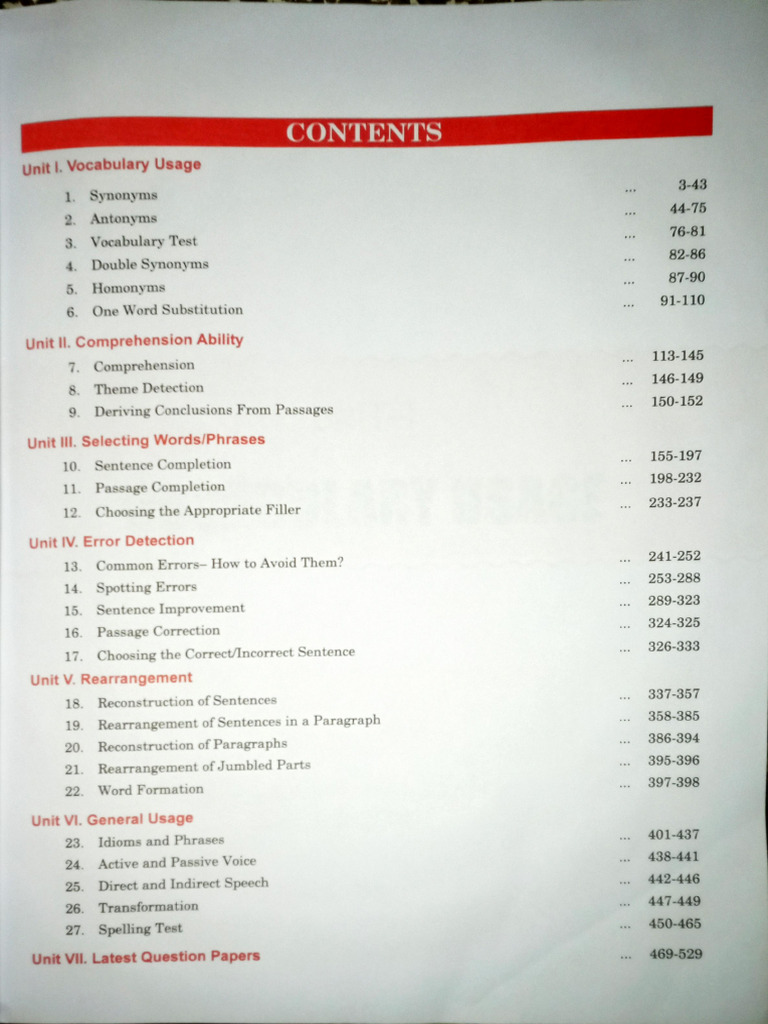 CONTENTS

Unit I. Vocabulary Usage

1. Synonyms ... 3-43
2. Antonyms ... 44-75
3. Vocabulary Test ... 76-81
4. Double Synonyms ... 82-86
5. Homonyms ... 87-90
6. One Word Substitution ... 91-110

Unit II. Comprehension Ability

7. Comprehension ... 113-145
8. Theme Detection ... 146-149
9. Deriving Conclusions From Passages ... 150-152

Unit III. Selecting Words/Phrases

10. Sentence Completion ... 155-197
11. Passage Completion ... 198-232
12. Choosing the Appropriate Filler ... 233-237

Unit IV. Error Detection

13. Common Errors– How to Avoid Them? ... 241-252
14. Spotting Errors ... 253-288
15. Sentence Improvement ... 289-323
16. Passage Correction ... 324-325
17. Choosing the Correct/Incorrect Sentence ... 326-333

Unit V. Rearrangement

18. Reconstruction of Sentences ... 337-357
19. Rearrangement of Sentences in a Paragraph ... 358-385
20. Reconstruction of Paragraphs ... 386-394
21. Rearrangement of Jumbled Parts ... 395-396
22. Word Formation ... 397-398

Unit VI. General Usage

23. Idioms and Phrases ... 401-437
24. Active and Passive Voice ... 438-441
25. Direct and Indirect Speech ... 442-446
26. Transformation ... 447-449
27. Spelling Test ... 450-465

Unit VII. Latest Question Papers ... 469-529